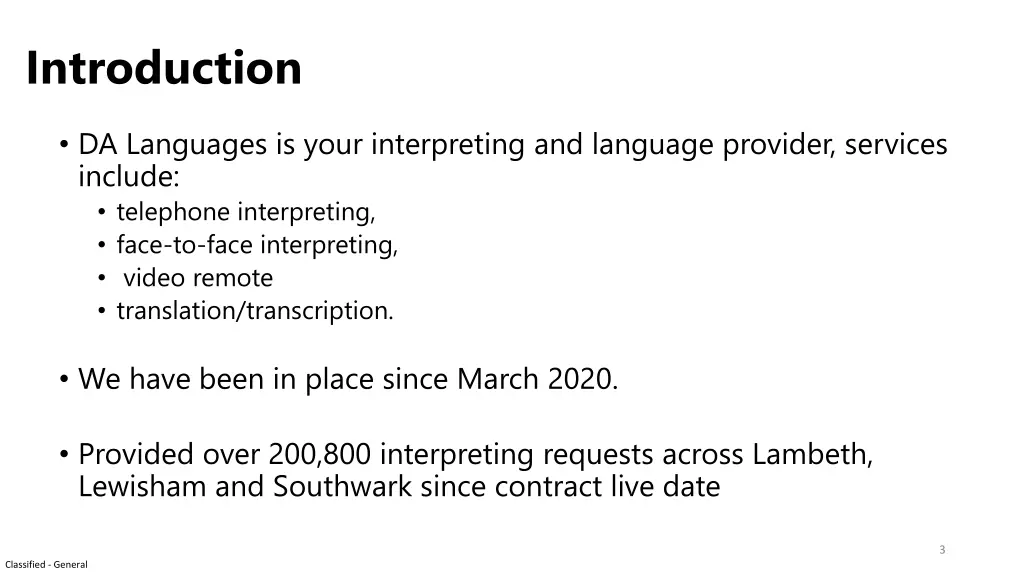 Introduction

• DA Languages is your interpreting and language provider, services include:
  • telephone interpreting,
  • face-to-face interpreting,
  • video remote
  • translation/transcription.

• We have been in place since March 2020.

• Provided over 200,800 interpreting requests across Lambeth, Lewisham and Southwark since contract live date

3

Classified - General